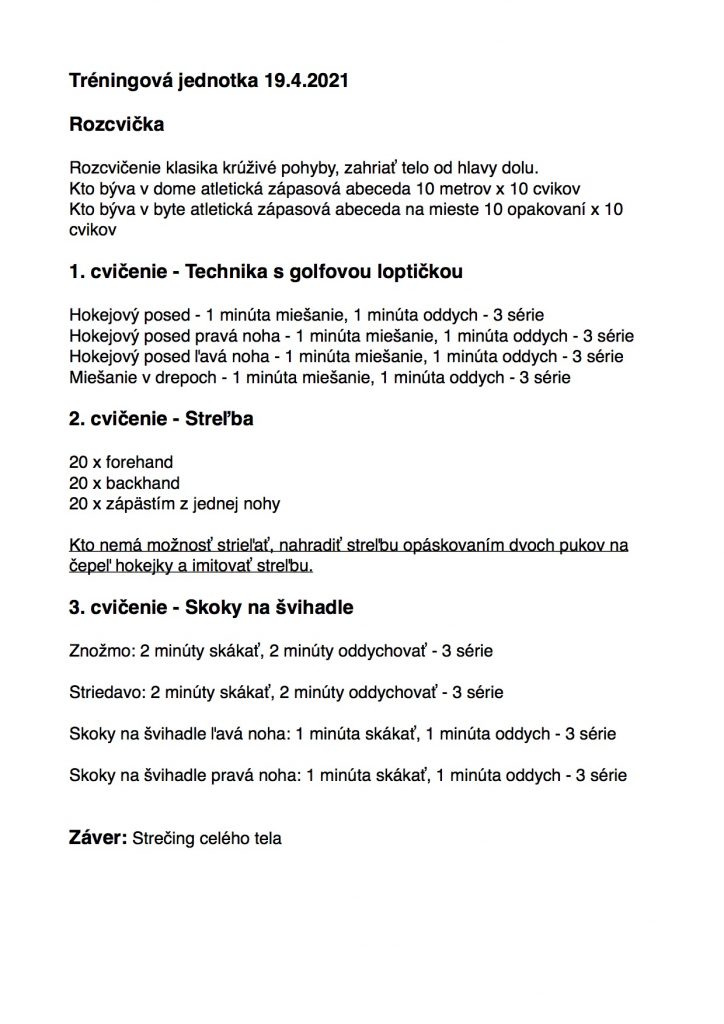 Tréningová jednotka 19.4.2021

Rozcvička

Rozcvičenie klasika krúživé pohyby, zahriať telo od hlavy dolu.
Kto býva v dome atletická zápasová abeceda 10 metrov x 10 cvikov
Kto býva v byte atletická zápasová abeceda na mieste 10 opakovaní x 10 cvikov

1. cvičenie - Technika s golfovou loptičkou

Hokejový posed - 1 minúta miešanie, 1 minúta oddych - 3 série
Hokejový posed pravá noha - 1 minúta miešanie, 1 minúta oddych - 3 série
Hokejový posed ľavá noha - 1 minúta miešanie, 1 minúta oddych - 3 série
Miešanie v drepoch - 1 minúta miešanie, 1 minúta oddych - 3 série

2. cvičenie - Streľba

20 x forehand
20 x backhand
20 x zápästím z jednej nohy

Kto nemá možnosť strieľať, nahradiť streľbu opáskovaním dvoch pukov na čepeľ hokejky a imitovať streľbu.

3. cvičenie - Skoky na švihadle

Znožmo: 2 minúty skákať, 2 minúty oddychovať - 3 série

Striedavo: 2 minúty skákať, 2 minúty oddychovať - 3 série

Skoky na švihadle ľavá noha: 1 minúta skákať, 1 minúta oddych - 3 série

Skoky na švihadle pravá noha: 1 minúta skákať, 1 minúta oddych - 3 série

Záver: Strečing celého tela